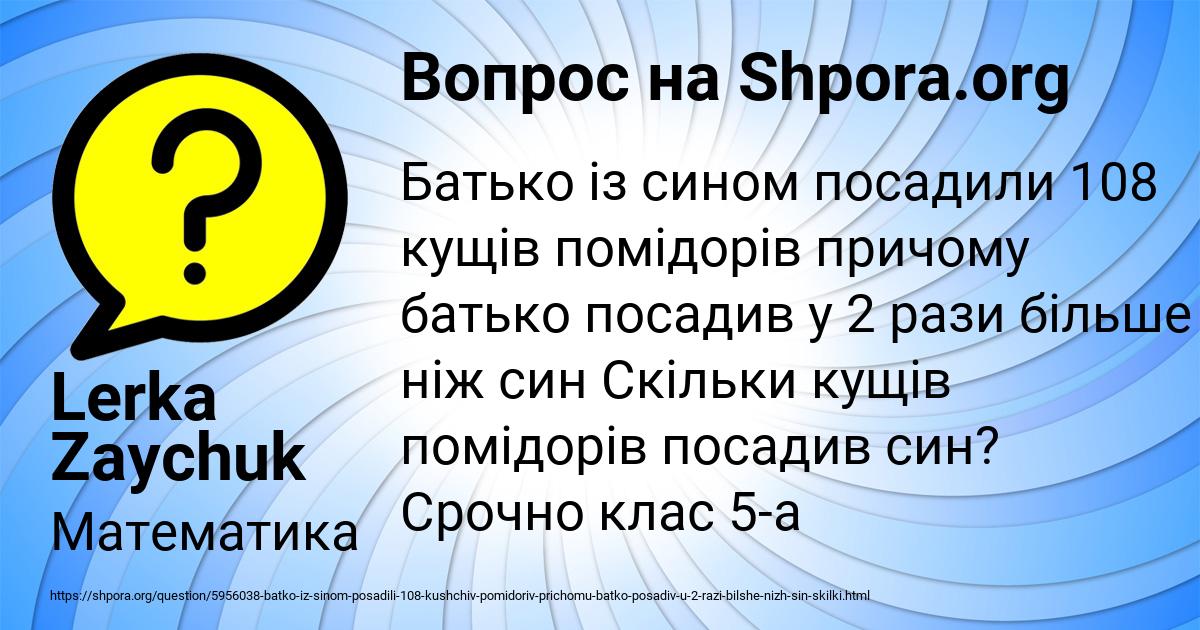 Вопрос на Shpora.org

Батько із сином посадили 108 кущів помідорів причому батько посадив у 2 рази більше ніж син Скільки кущів помідорів посадив син? Срочно клас 5-а

Lerka Zaychuk

Математика

https://shpora.org/question/5956038-batko-iz-sinom-posadili-108-kushchiv-pomidoriv-prichomu-batko-posadiv-u-2-razi-bilshe-nizh-sin-skilki.html